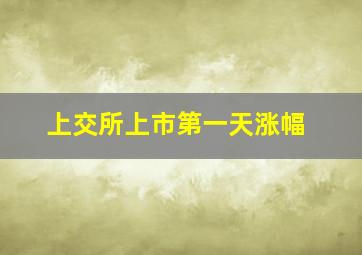 上交所上市第一天涨幅